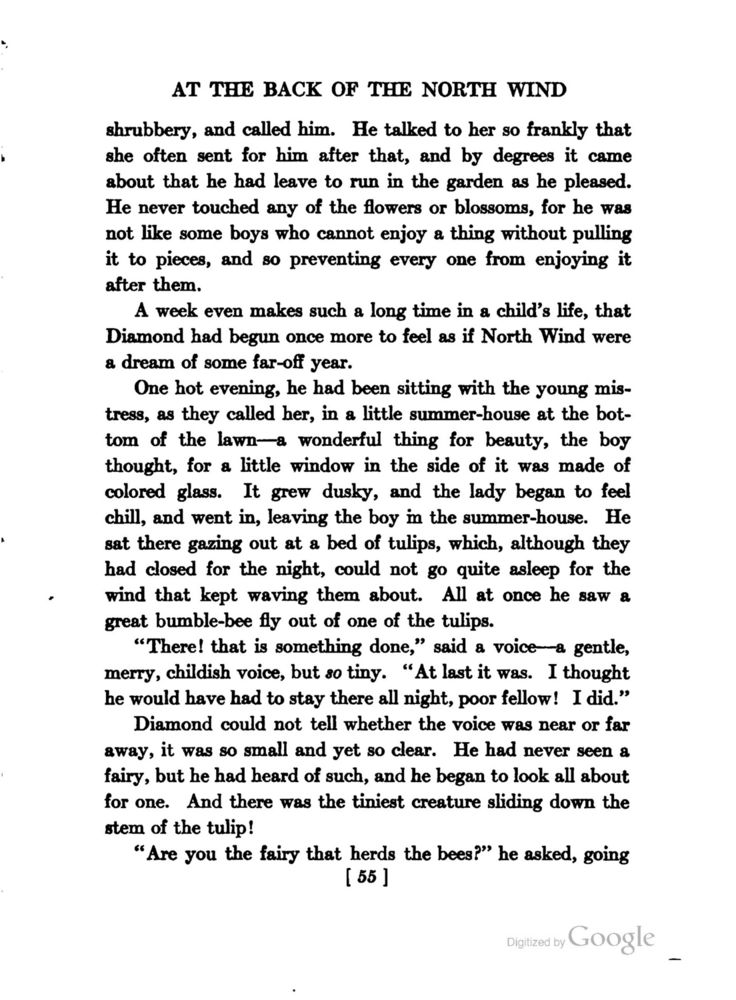 AT THE BACK OF THE NORTH WIND

shrubbery, and called him. He talked to her so frankly that she often sent for him after that, and by degrees it came about that he had leave to run in the garden as he pleased. He never touched any of the flowers or blossoms, for he was not like some boys who cannot enjoy a thing without pulling it to pieces, and so preventing every one from enjoying it after them.

A week even makes such a long time in a child's life, that Diamond had begun once more to feel as if North Wind were a dream of some far-off year.

One hot evening, he had been sitting with the young mistress, as they called her, in a little summer-house at the bottom of the lawn—a wonderful thing for beauty, the boy thought, for a little window in the side of it was made of colored glass. It grew dusky, and the lady began to feel chill, and went in, leaving the boy in the summer-house. He sat there gazing out at a bed of tulips, which, although they had closed for the night, could not go quite asleep for the wind that kept waving them about. All at once he saw a great bumble-bee fly out of one of the tulips.

"There! that is something done," said a voice—a gentle, merry, childish voice, but so tiny. "At last it was. I thought he would have had to stay there all night, poor fellow! I did."

Diamond could not tell whether the voice was near or far away, it was so small and yet so clear. He had never seen a fairy, but he had heard of such, and he began to look all about for one. And there was the tiniest creature sliding down the stem of the tulip!

"Are you the fairy that herds the bees?" he asked, going

[ 55 ]

Digitized by Google